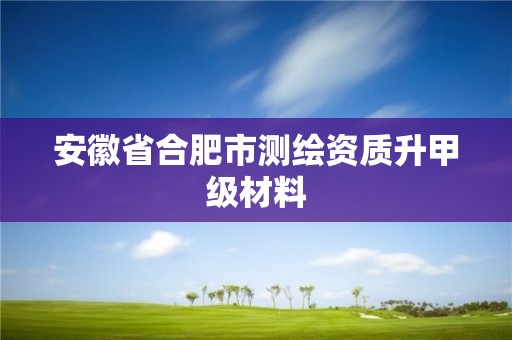 安徽省合肥市测绘资质升甲级材料